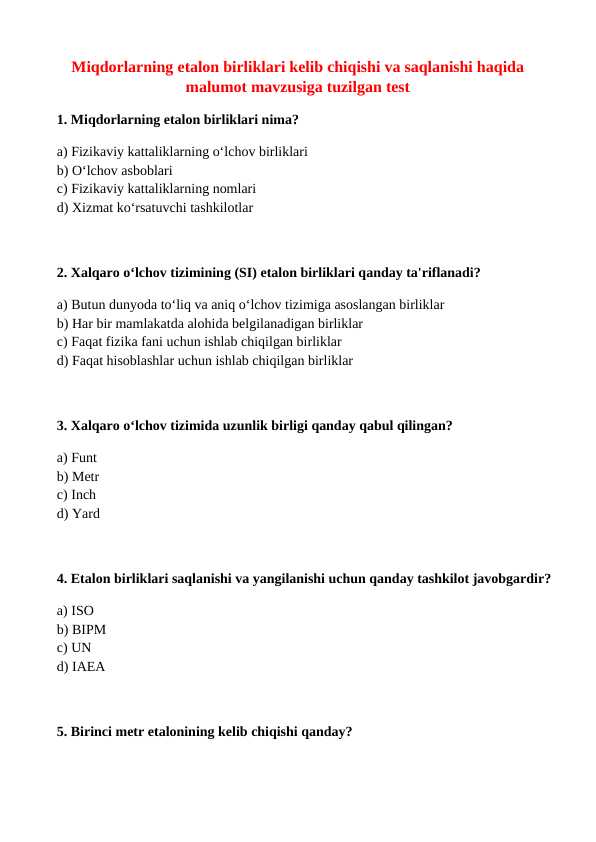 Miqdorlarning etalon birliklari kelib chiqishi va saqlanishi haqida malumot mavzusiga tuzilgan test

1. Miqdorlarning etalon birliklari nima?

a) Fizikaviy kattaliklarning o‘lchov birliklari
b) O‘lchov asboblari
c) Fizikaviy kattaliklarning nomlari
d) Xizmat ko‘rsatuvchi tashkilotlar

2. Xalqaro o‘lchov tizimining (SI) etalon birliklari qanday ta'riflanadi?

a) Butun dunyoda to‘liq va aniq o‘lchov tizimiga asoslangan birliklar
b) Har bir mamlakatda alohida belgilanadigan birliklar
c) Faqat fizika fani uchun ishlab chiqilgan birliklar
d) Faqat hisoblashlar uchun ishlab chiqilgan birliklar

3. Xalqaro o‘lchov tizimida uzunlik birligi qanday qabul qilingan?

a) Funt
b) Metr
c) Inch
d) Yard

4. Etalon birliklari saqlanishi va yangilanishi uchun qanday tashkilot javobgardir?

a) ISO
b) BIPM
c) UN
d) IAEA

5. Birinci metr etalonining kelib chiqishi qanday?